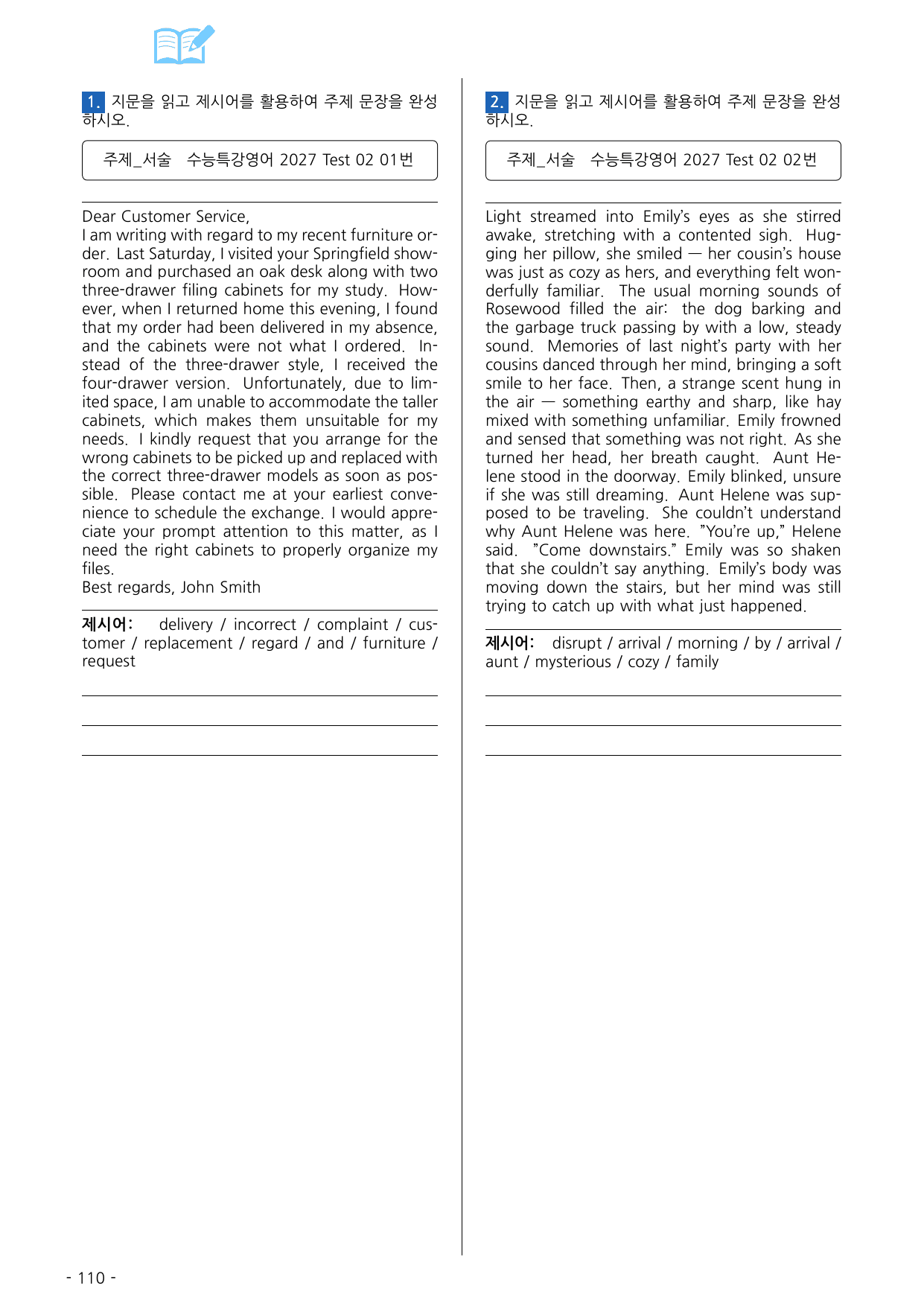 1. 지문을 읽고 제시어를 활용하여 주제 문장을 완성하시오.

주제_서술 수능특강영어 2027 Test 02 01번

Dear Customer Service,
I am writing with regard to my recent furniture order. Last Saturday, I visited your Springfield showroom and purchased an oak desk along with two three-drawer filing cabinets for my study. However, when I returned home this evening, I found that my order had been delivered in my absence, and the cabinets were not what I ordered. Instead of the three-drawer style, I received the four-drawer version. Unfortunately, due to limited space, I am unable to accommodate the taller cabinets, which makes them unsuitable for my needs. I kindly request that you arrange for the wrong cabinets to be picked up and replaced with the correct three-drawer models as soon as possible. Please contact me at your earliest convenience to schedule the exchange. I would appreciate your prompt attention to this matter, as I need the right cabinets to properly organize my files.
Best regards, John Smith

제시어: delivery / incorrect / complaint / customer / replacement / regard / and / furniture / request

____
____
____

2. 지문을 읽고 제시어를 활용하여 주제 문장을 완성하시오.

주제_서술 수능특강영어 2027 Test 02 02번

Light streamed into Emily's eyes as she stirred awake, stretching with a contented sigh. Hugging her pillow, she smiled — her cousin's house was just as cozy as hers, and everything felt wonderfully familiar. The usual morning sounds of Rosewood filled the air: the dog barking and the garbage truck passing by with a low, steady sound. Memories of last night's party with her cousins danced through her mind, bringing a soft smile to her face. Then, a strange scent hung in the air — something earthy and sharp, like hay mixed with something unfamiliar. Emily frowned and sensed that something was not right. As she turned her head, her breath caught. Aunt Helene stood in the doorway. Emily blinked, unsure if she was still dreaming. Aunt Helene was supposed to be traveling. She couldn't understand why Aunt Helene was here. "You're up," Helene said. "Come downstairs." Emily was so shaken that she couldn't say anything. Emily's body was moving down the stairs, but her mind was still trying to catch up with what just happened.

제시어: disrupt / arrival / morning / by / arrival / aunt / mysterious / cozy / family

____
____
____

- 110 -